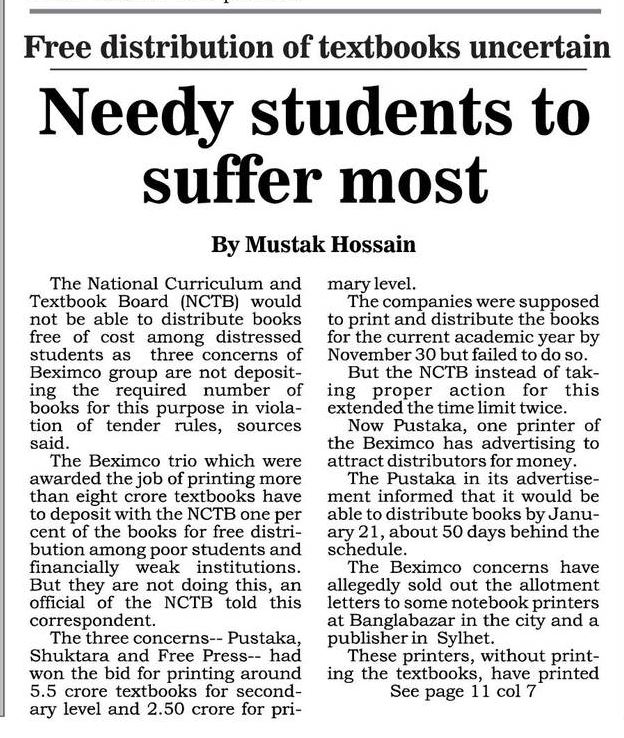 Free distribution of textbooks uncertain

Needy students to suffer most

By Mustak Hossain

The National Curriculum and Textbook Board (NCTB) would not be able to distribute books free of cost among distressed students as three concerns of Beximco group are not depositing the required number of books for this purpose in violation of tender rules, sources said.

The Beximco trio which were awarded the job of printing more than eight crore textbooks have to deposit with the NCTB one per cent of the books for free distribution among poor students and financially weak institutions. But they are not doing this, an official of the NCTB told this correspondent.

The three concerns-- Pustaka, Shuktara and Free Press-- had won the bid for printing around 5.5 crore textbooks for secondary level and 2.50 crore for primary level.

The companies were supposed to print and distribute the books for the current academic year by November 30 but failed to do so.

But the NCTB instead of taking proper action for this extended the time limit twice.

Now Pustaka, one printer of the Beximco has advertising to attract distributors for money.

The Pustaka in its advertisement informed that it would be able to distribute books by January 21, about 50 days behind the schedule.

The Beximco concerns have allegedly sold out the allotment letters to some notebook printers at Banglabazar in the city and a publisher in Sylhet.

These printers, without printing the textbooks, have printed
See page 11 col 7